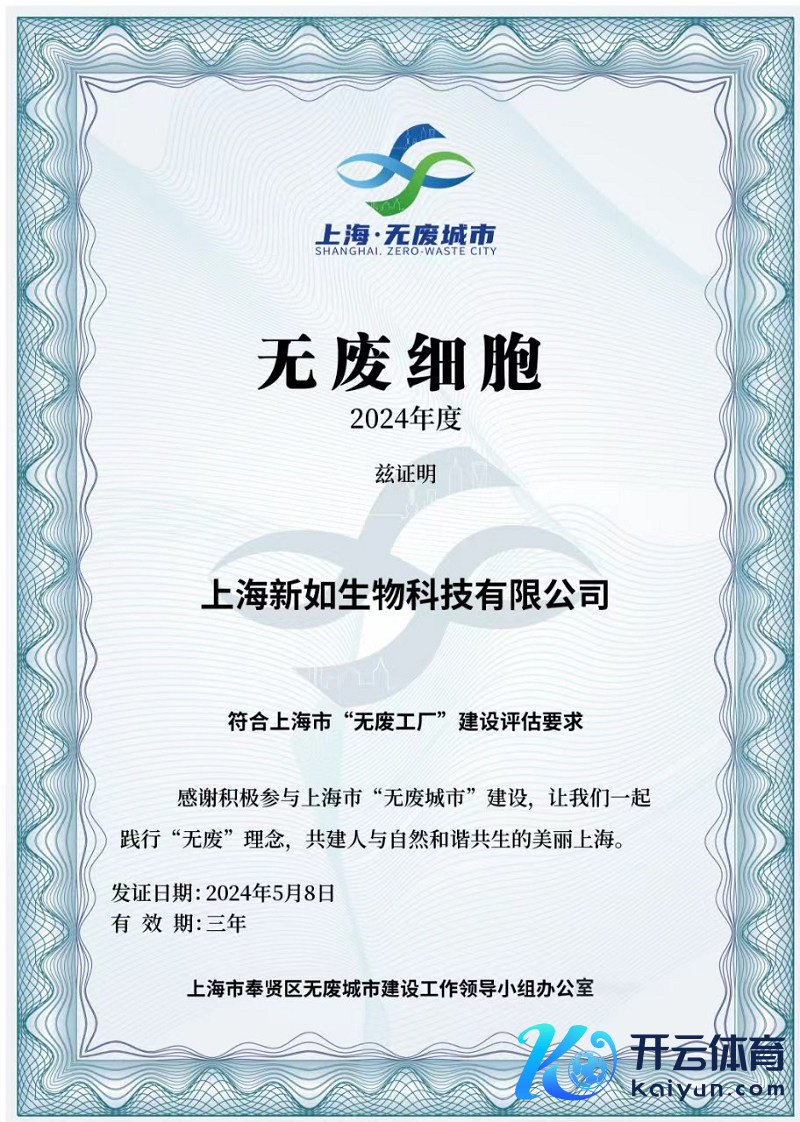 上海·无废城市
SHANGHAI. ZERO-WASTE CITY

无废细胞

2024年度

兹证明

上海新如生物科技有限公司

符合上海市“无废工厂”建设评估要求

感谢积极参与上海市“无废城市”建设，让我们一起践行“无废”理念，共建人与自然和谐共生的美丽上海。

发证日期：2024年5月8日
有 效 期：三年

上海市奉贤区无废城市建设工作领导小组办公室

开云体育
kaiyun.com